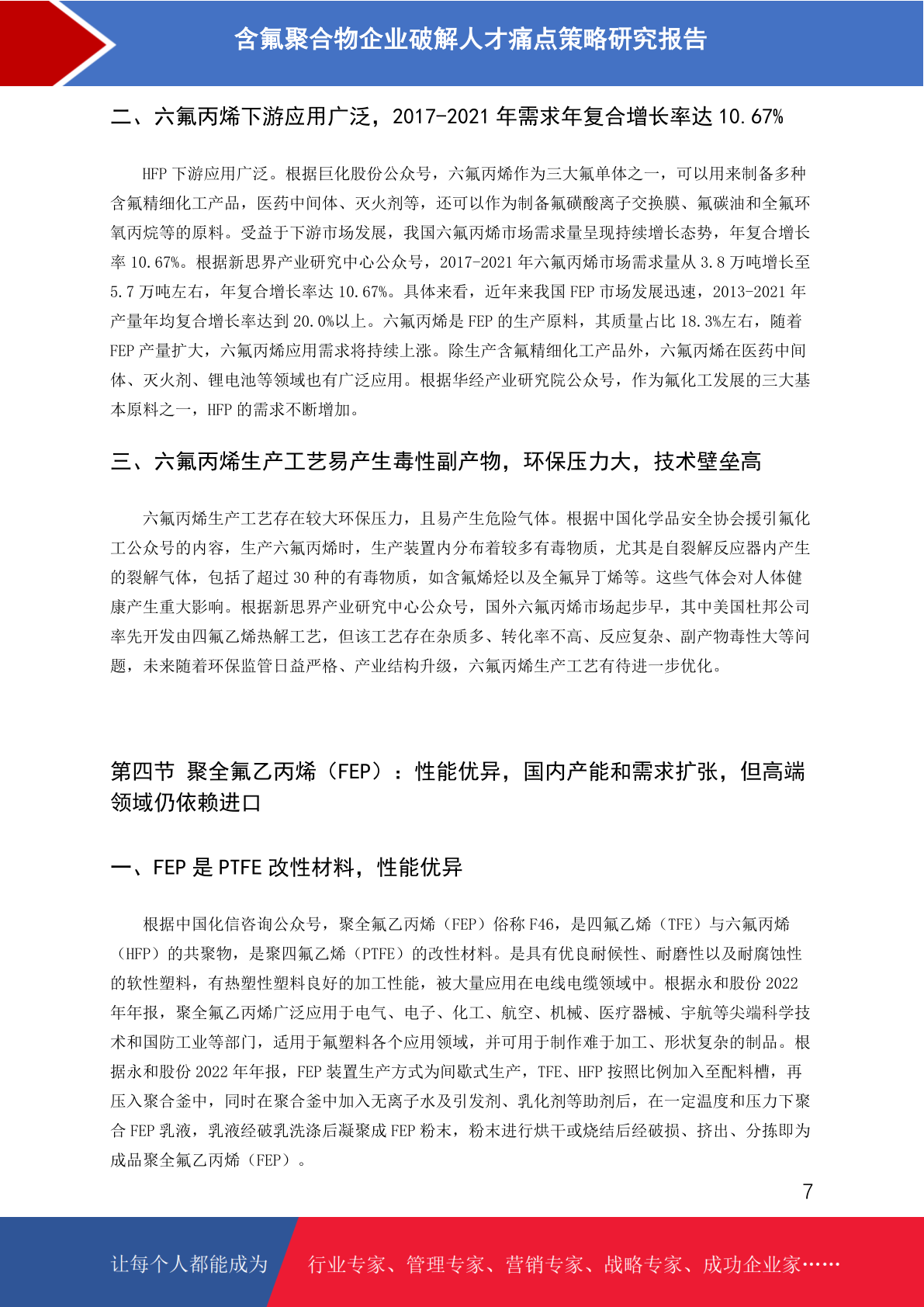 含氟聚合物企业破解人才痛点策略研究报告

二、六氟丙烯下游应用广泛，2017-2021 年需求年复合增长率达 10.67%

HFP 下游应用广泛。根据巨化股份公众号，六氟丙烯作为三大氟单体之一，可以用来制备多种含氟精细化工产品，医药中间体、灭火剂等，还可以作为制备氟磺酸离子交换膜、氟碳油和全氟环氧丙烷等的原料。受益于下游市场发展，我国六氟丙烯市场需求量呈现持续增长态势，年复合增长率 10.67%。根据新思界产业研究中心公众号，2017-2021 年六氟丙烯市场需求量从 3.8 万吨增长至 5.7 万吨左右，年复合增长率达 10.67%。具体来看，近年来我国 FEP 市场发展迅速，2013-2021 年产量年均复合增长率达到 20.0%以上。六氟丙烯是 FEP 的生产原料，其质量占比 18.3%左右，随着 FEP 产量扩大，六氟丙烯应用需求将持续上涨。除生产含氟精细化工产品外，六氟丙烯在医药中间体、灭火剂、锂电池等领域也有广泛应用。根据华经产业研究院公众号，作为氟化工发展的三大基本原料之一，HFP 的需求不断增加。

三、六氟丙烯生产工艺易产生毒性副产物，环保压力大，技术壁垒高

六氟丙烯生产工艺存在较大环保压力，且易产生危险气体。根据中国化学品安全协会援引氟化工公众号的内容，生产六氟丙烯时，生产装置内分布着较多有毒物质，尤其是自裂解反应器内产生的裂解气体，包括了超过 30 种的有毒物质，如含氟烯烃以及全氟异丁烯等。这些气体会对人体健康产生重大影响。根据新思界产业研究中心公众号，国外六氟丙烯市场起步早，其中美国杜邦公司率先开发由四氟乙烯热解工艺，但该工艺存在杂质多、转化率不高、反应复杂、副产物毒性大等问题，未来随着环保监管日益严格、产业结构升级，六氟丙烯生产工艺有待进一步优化。

第四节 聚全氟乙丙烯（FEP）：性能优异，国内产能和需求扩张，但高端领域仍依赖进口

一、FEP 是 PTFE 改性材料，性能优异

根据中国化信咨询公众号，聚全氟乙丙烯（FEP）俗称 F46，是四氟乙烯（TFE）与六氟丙烯（HFP）的共聚物，是聚四氟乙烯（PTFE）的改性材料。是具有优良耐候性、耐磨性以及耐腐蚀性的软性塑料，有热塑性塑料良好的加工性能，被大量应用在电线电缆领域中。根据永和股份 2022 年年报，聚全氟乙丙烯广泛应用于电气、电子、化工、航空、机械、医疗器械、宇航等尖端科学技术和国防工业等部门，适用于氟塑料各个应用领域，并可用于制作难于加工、形状复杂的制品。根据永和股份 2022 年年报，FEP 装置生产方式为间歇式生产，TFE、HFP 按照比例加入至配料槽，再压入聚合釜中，同时在聚合釜中加入无离子水及引发剂、乳化剂等助剂后，在一定温度和压力下聚合 FEP 乳液，乳液经破乳洗涤后凝聚成 FEP 粉末，粉末进行烘干或烧结后经破损、挤出、分拣即为成品聚全氟乙丙烯（FEP）。

7

让每个人都能成为 行业专家、管理专家、营销专家、战略专家、成功企业家……